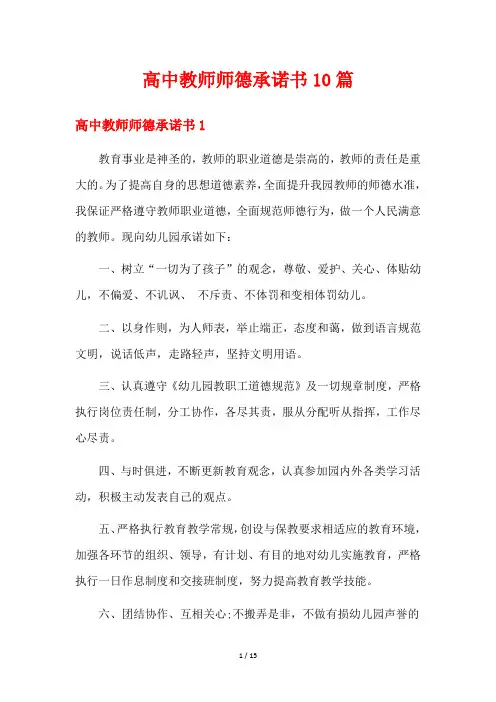 高中教师师德承诺书10篇

高中教师师德承诺书1

教育事业是神圣的，教师的职业道德是崇高的，教师的责任是重大的。为了提高自身的思想道德素养，全面提升我园教师的师德水准，我保证严格遵守教师职业道德，全面规范师德行为，做一个人民满意的教师。现向幼儿园承诺如下：

一、树立“一切为了孩子”的观念，尊敬、爱护、关心、体贴幼儿，不偏爱、不讥讽、 不斥责、不体罚和变相体罚幼儿。

二、以身作则，为人师表，举止端正，态度和蔼，做到语言规范文明，说话低声，走路轻声，坚持文明用语。

三、认真遵守《幼儿园教职工道德规范》及一切规章制度，严格执行岗位责任制，分工协作，各尽其责，服从分配听从指挥，工作尽心尽责。

四、与时俱进，不断更新教育观念，认真参加园内外各类学习活动，积极主动发表自己的观点。

五、严格执行教育教学常规，创设与保教要求相适应的教育环境，加强各环节的组织、领导，有计划、有目的地对幼儿实施教育，严格执行一日作息制度和交接班制度，努力提高教育教学技能。

六、团结协作、互相关心;不搬弄是非，不做有损幼儿园声誉的

1 / 15